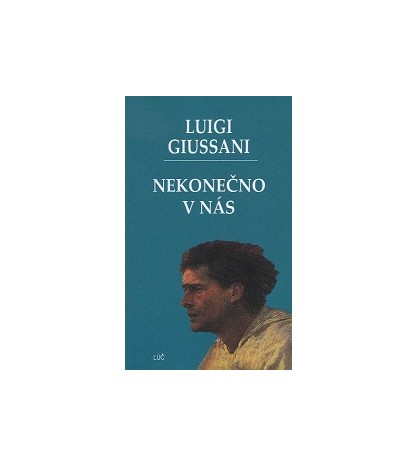 LUIGI GIUSSANI

NEKONEČNO V NÁS

LÚČ